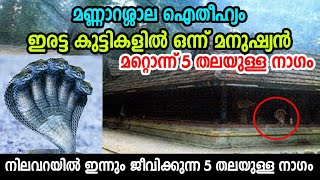 മണ്ണാറശ്ശാല ഐതീഹ്യം
ഇരട്ട കുട്ടികളിൽ ഒന്ന് മനുഷ്യൻ
മറ്റൊന്ന് 5 തലയുള്ള നാഗം

നിലവറയിൽ ഇന്നും ജീവിക്കുന്ന 5 തലയുള്ള നാഗം